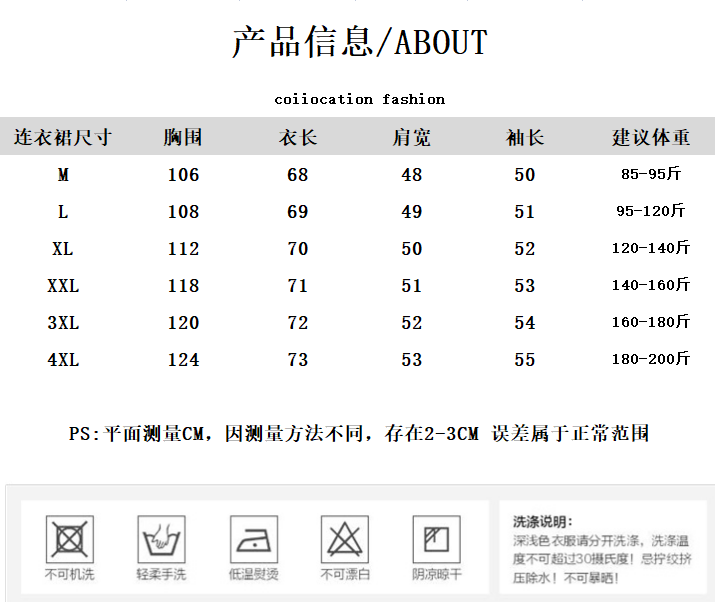 产品信息/ABOUT

coiiocation fashion

| 连衣裙尺寸 | 胸围 | 衣长 | 肩宽 | 袖长 | 建议体重 |
|---|---|---|---|---|---|
| M | 106 | 68 | 48 | 50 | 85-95斤 |
| L | 108 | 69 | 49 | 51 | 95-120斤 |
| XL | 112 | 70 | 50 | 52 | 120-140斤 |
| XXL | 118 | 71 | 51 | 53 | 140-160斤 |
| 3XL | 120 | 72 | 52 | 54 | 160-180斤 |
| 4XL | 124 | 73 | 53 | 55 | 180-200斤 |

PS:平面测量CM，因测量方法不同，存在2-3CM 误差属于正常范围

不可机洗 轻柔手洗 低温熨烫 不可漂白 阴凉晾干

洗涤说明：
深浅色衣服请分开洗涤，洗涤温度不可超过30摄氏度！忌拧绞挤压除水！不可暴晒！